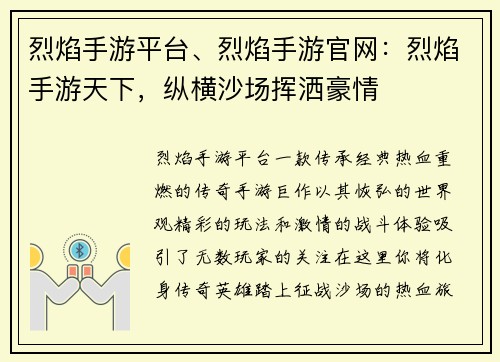 烈焰手游平台、烈焰手游官网：烈焰手游天下，纵横沙场挥洒豪情

烈焰手游平台一款传承经典热血重燃的传奇手游巨作以其恢弘的世界观精彩的玩法和激情的战斗体验吸引了无数玩家的关注在这里你将化身传奇英雄踏上征战沙场的热血旅